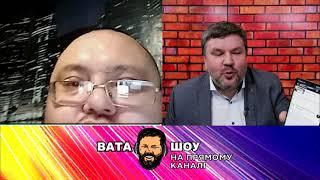 ВАТА ШОУ
НА ПРЯМОМУ КАНАЛІ